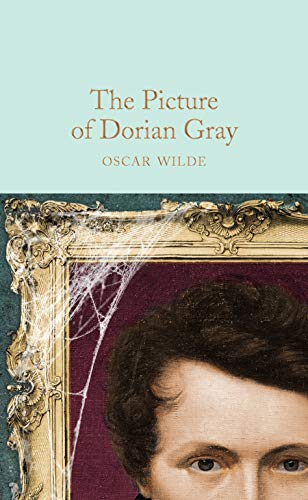 The Picture of Dorian Gray

OSCAR WILDE